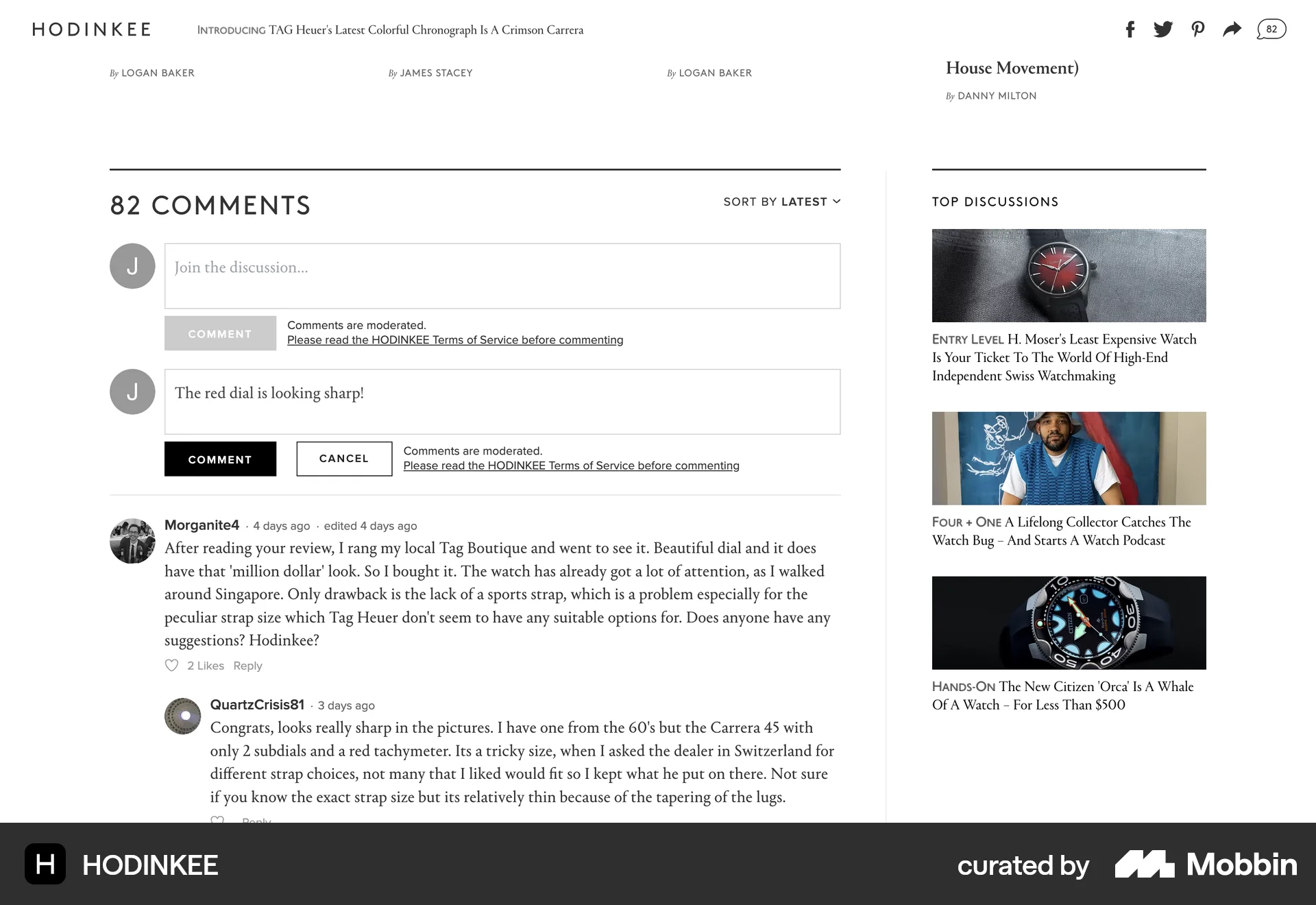 HODINKEE INTRODUCING TAG Heuer's Latest Colorful Chronograph Is A Crimson Carrera

82

By LOGAN BAKER

By JAMES STACEY

By LOGAN BAKER

House Movement)

By DANNY MILTON

82 COMMENTS

SORT BY LATEST

J

Join the discussion...

COMMENT

Comments are moderated.
Please read the HODINKEE Terms of Service before commenting

J

The red dial is looking sharp!

COMMENT

CANCEL

Comments are moderated.
Please read the HODINKEE Terms of Service before commenting

Morganite4 · 4 days ago · edited 4 days ago

After reading your review, I rang my local Tag Boutique and went to see it. Beautiful dial and it does have that 'million dollar' look. So I bought it. The watch has already got a lot of attention, as I walked around Singapore. Only drawback is the lack of a sports strap, which is a problem especially for the peculiar strap size which Tag Heuer don't seem to have any suitable options for. Does anyone have any suggestions? Hodinkee?

2 Likes Reply

QuartzCrisis81 · 3 days ago

Congrats, looks really sharp in the pictures. I have one from the 60's but the Carrera 45 with only 2 subdials and a red tachymeter. Its a tricky size, when I asked the dealer in Switzerland for different strap choices, not many that I liked would fit so I kept what he put on there. Not sure if you know the exact strap size but its relatively thin because of the tapering of the lugs.

Reply

TOP DISCUSSIONS

ENTRY LEVEL H. Moser's Least Expensive Watch Is Your Ticket To The World Of High-End Independent Swiss Watchmaking

FOUR + ONE A Lifelong Collector Catches The Watch Bug – And Starts A Watch Podcast

HANDS-ON The New Citizen 'Orca' Is A Whale Of A Watch – For Less Than $500

H HODINKEE

curated by Mobbin